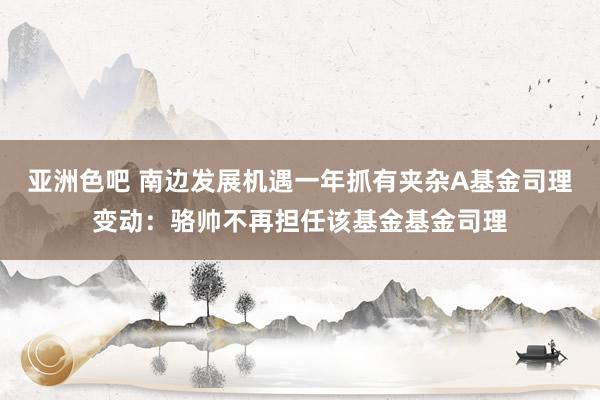 亚洲色吧 南边发展机遇一年抓有夹杂A基金司理变动：骆帅不再担任该基金基金司理